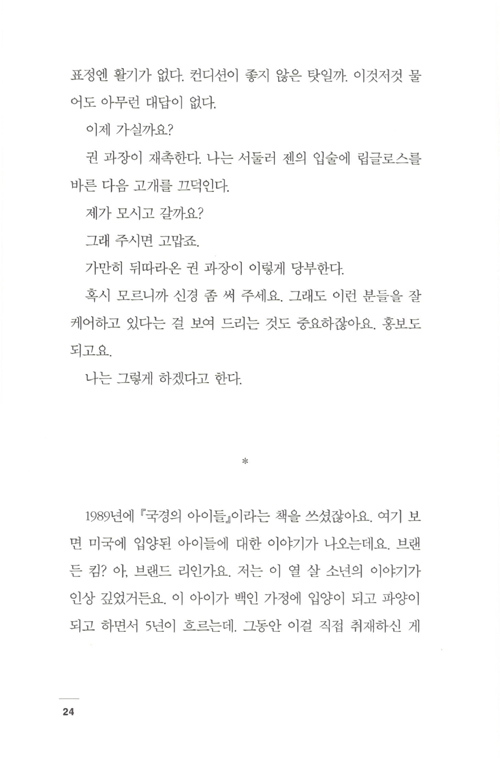 표정엔 활기가 없다. 컨디션이 좋지 않은 탓일까. 이것저것 물어도 아무런 대답이 없다.

이제 가실까요?

권 과장이 재촉한다. 나는 서둘러 젠의 입술에 립글로스를 바른 다음 고개를 끄덕인다.

제가 모시고 갈까요?

그래 주시면 고맙죠.

가만히 뒤따라온 권 과장이 이렇게 당부한다.

혹시 모르니까 신경 좀 써 주세요. 그래도 이런 분들을 잘 케어하고 있다는 걸 보여 드리는 것도 중요하잖아요. 홍보도 되고요.

나는 그렇게 하겠다고 한다.

*

1989년에 『국경의 아이들』이라는 책을 쓰셨잖아요. 여기 보면 미국에 입양된 아이들에 대한 이야기가 나오는데요. 브랜든 킴? 아, 브랜드 리인가요. 저는 이 열 살 소년의 이야기가 인상 깊었거든요. 이 아이가 백인 가정에 입양이 되고 파양이 되고 하면서 5년이 흐르는데. 그동안 이걸 직접 취재하신 게

24